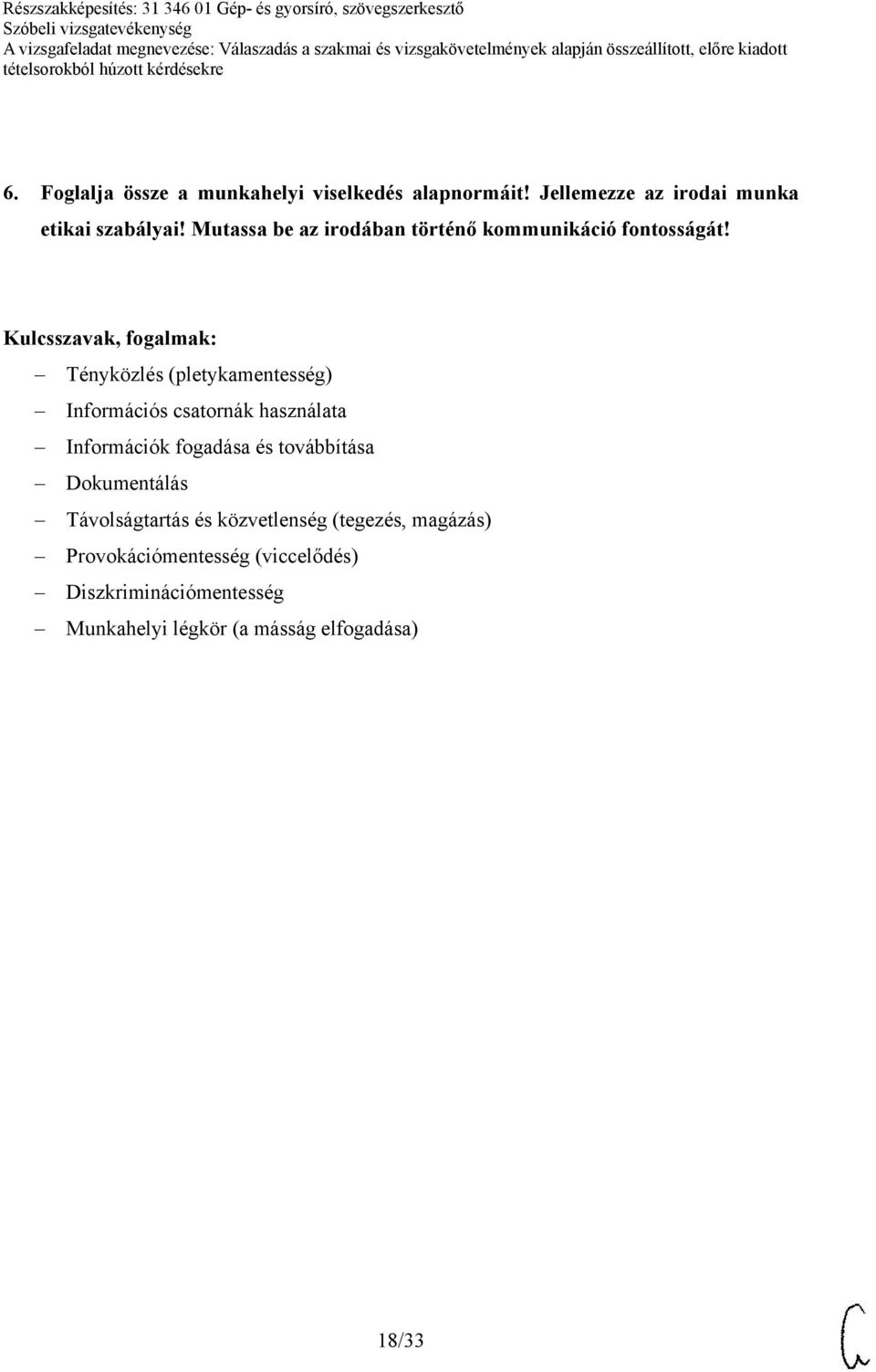 Részszakképesítés: 31 346 01 Gép- és gyorsíró, szövegszerkesztő
Szóbeli vizsgatevékenység
A vizsgafeladat megnevezése: Válaszadás a szakmai és vizsgakövetelmények alapján összeállított, előre kiadott tételsorokból húzott kérdésekre

6. Foglalja össze a munkahelyi viselkedés alapnormáit! Jellemezze az irodai munka etikai szabályai! Mutassa be az irodában történő kommunikáció fontosságát!

Kulcsszavak, fogalmak:
– Tényközlés (pletykamentesség)
– Információs csatornák használata
– Információk fogadása és továbbítása
– Dokumentálás
– Távolságtartás és közvetlenség (tegezés, magázás)
– Provokációmentesség (viccelődés)
– Diszkriminációmentesség
– Munkahelyi légkör (a másság elfogadása)

18/33